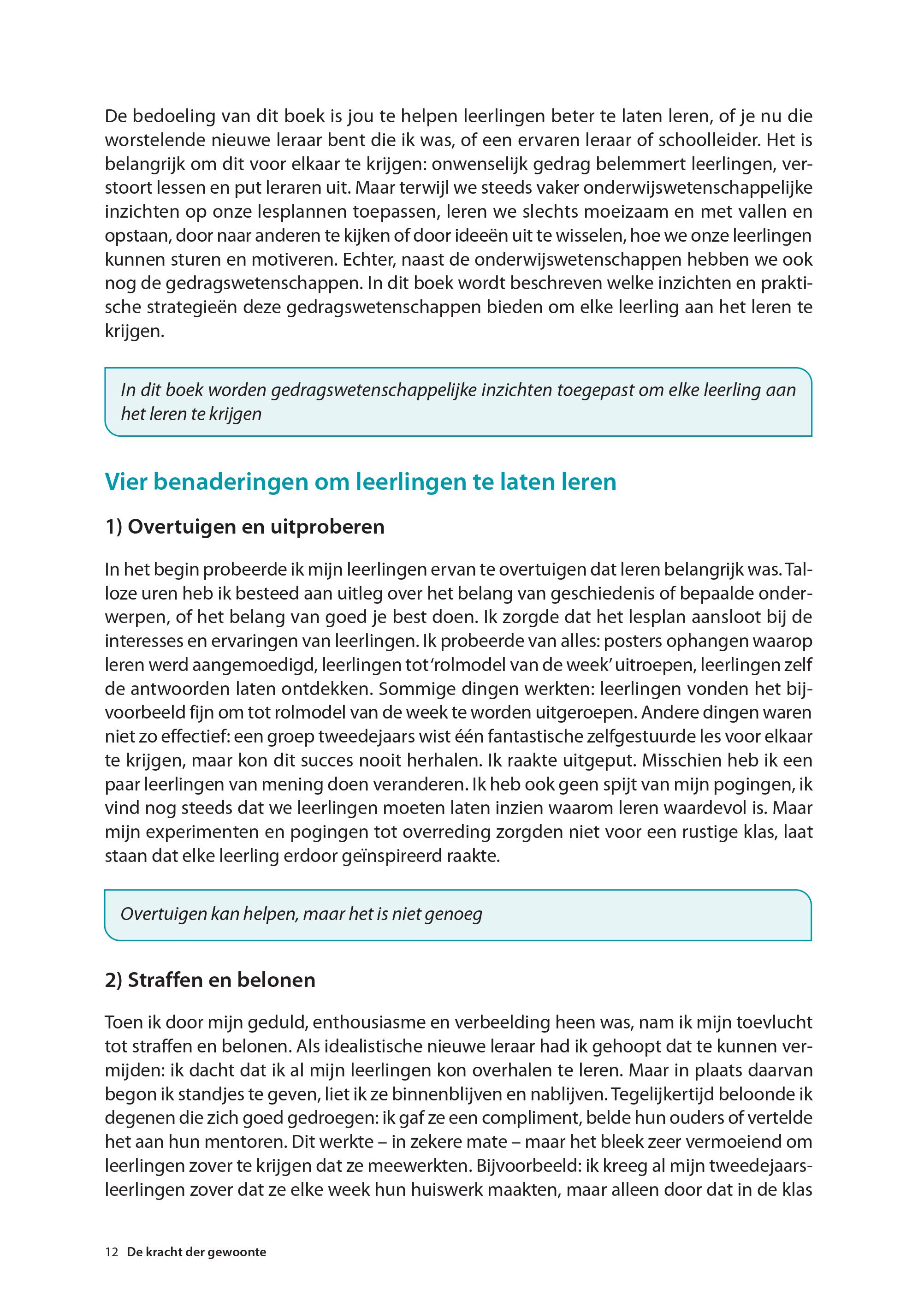 De bedoeling van dit boek is jou te helpen leerlingen beter te laten leren, of je nu die worstelende nieuwe leraar bent die ik was, of een ervaren leraar of schoolleider. Het is belangrijk om dit voor elkaar te krijgen: onwenselijk gedrag belemmert leerlingen, verstoort lessen en put leraren uit. Maar terwijl we steeds vaker onderwijswetenschappelijke inzichten op onze lesplannen toepassen, leren we slechts moeizaam en met vallen en opstaan, door naar anderen te kijken of door ideeën uit te wisselen, hoe we onze leerlingen kunnen sturen en motiveren. Echter, naast de onderwijswetenschappen hebben we ook nog de gedragswetenschappen. In dit boek wordt beschreven welke inzichten en praktische strategieën deze gedragswetenschappen bieden om elke leerling aan het leren te krijgen.

In dit boek worden gedragswetenschappelijke inzichten toegepast om elke leerling aan het leren te krijgen

Vier benaderingen om leerlingen te laten leren

1) Overtuigen en uitproberen

In het begin probeerde ik mijn leerlingen ervan te overtuigen dat leren belangrijk was. Talloze uren heb ik besteed aan uitleg over het belang van geschiedenis of bepaalde onderwerpen, of het belang van goed je best doen. Ik zorgde dat het lesplan aansloot bij de interesses en ervaringen van leerlingen. Ik probeerde van alles: posters ophangen waarop leren werd aangemoedigd, leerlingen tot 'rolmodel van de week' uitroepen, leerlingen zelf de antwoorden laten ontdekken. Sommige dingen werkten: leerlingen vonden het bijvoorbeeld fijn om tot rolmodel van de week te worden uitgeroepen. Andere dingen waren niet zo effectief: een groep tweedejaars wist één fantastische zelfgestuurde les voor elkaar te krijgen, maar kon dit succes nooit herhalen. Ik raakte uitgeput. Misschien heb ik een paar leerlingen van mening doen veranderen. Ik heb ook geen spijt van mijn pogingen, ik vind nog steeds dat we leerlingen moeten laten inzien waarom leren waardevol is. Maar mijn experimenten en pogingen tot overreding zorgden niet voor een rustige klas, laat staan dat elke leerling erdoor geïnspireerd raakte.

Overtuigen kan helpen, maar het is niet genoeg

2) Straffen en belonen

Toen ik door mijn geduld, enthousiasme en verbeelding heen was, nam ik mijn toevlucht tot straffen en belonen. Als idealistische nieuwe leraar had ik gehoopt dat te kunnen vermijden: ik dacht dat ik al mijn leerlingen kon overhalen te leren. Maar in plaats daarvan begon ik standjes te geven, liet ik ze binnenblijven en nablijven. Tegelijkertijd beloonde ik degenen die zich goed gedroegen: ik gaf ze een compliment, belde hun ouders of vertelde het aan hun mentoren. Dit werkte – in zekere mate – maar het bleek zeer vermoeiend om leerlingen zover te krijgen dat ze meewerkten. Bijvoorbeeld: ik kreeg al mijn tweedejaarsleerlingen zover dat ze elke week hun huiswerk maakten, maar alleen door dat in de klas

12 De kracht der gewoonte